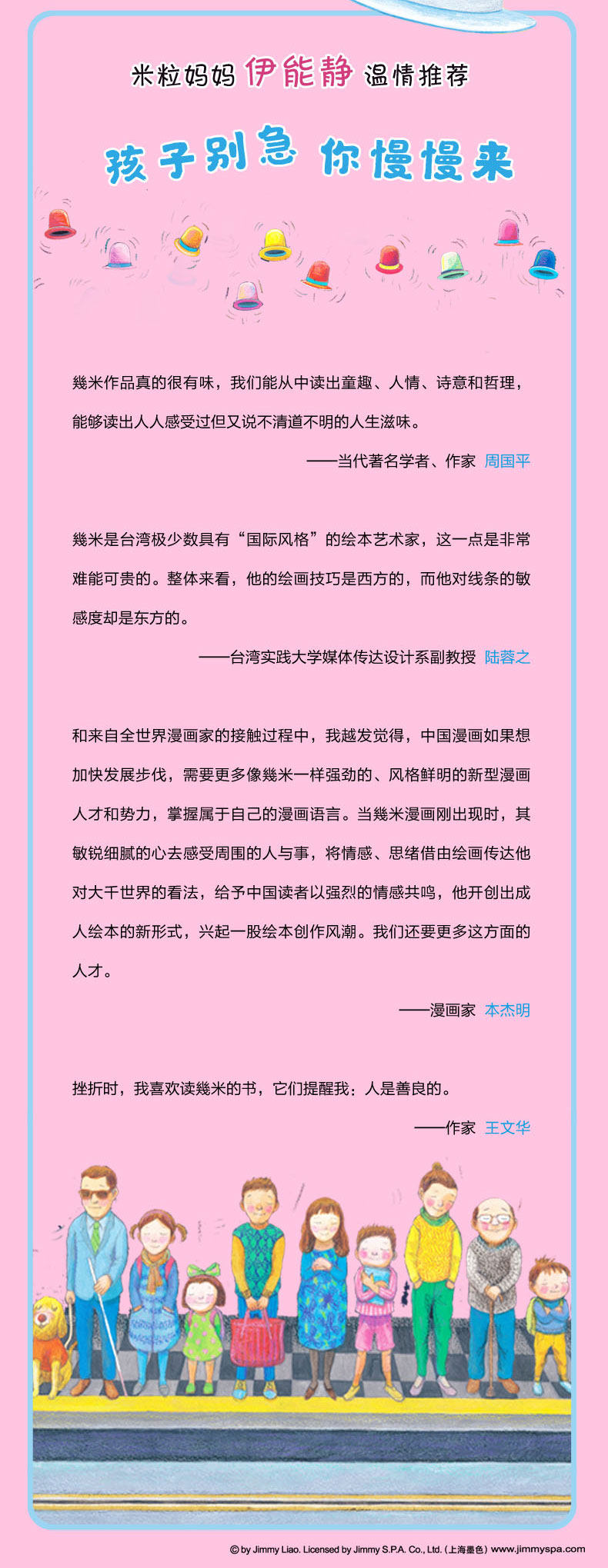 米粒妈妈 伊能静 温情推荐

孩子别急 你慢慢来

幾米作品真的很有味，我们能从中读出童趣、人情、诗意和哲理，能够读出人人感受过但又说不清道不明的人生滋味。

——当代著名学者、作家 周国平

幾米是台湾极少数具有“国际风格”的绘本艺术家，这一点是非常难能可贵的。整体来看，他的绘画技巧是西方的，而他对线条的敏感度却是东方的。

——台湾实践大学媒体传达设计系副教授 陆蓉之

和来自全世界漫画家的接触过程中，我越发觉得，中国漫画如果想加快发展步伐，需要更多像幾米一样强劲的、风格鲜明的新型漫画人才和势力，掌握属于自己的漫画语言。当幾米漫画刚出现时，其敏锐细腻的心去感受周围的人与事，将情感、思绪借由绘画传达他对大千世界的看法，给予中国读者以强烈的情感共鸣，他开创出成人绘本的新形式，兴起一股绘本创作风潮。我们还要更多这方面的人才。

——漫画家 本杰明

挫折时，我喜欢读幾米的书，它们提醒我：人是善良的。

——作家 王文华

© by Jimmy Liao. Licensed by Jimmy S.P.A. Co., Ltd. (上海墨色) www.jimmyspa.com